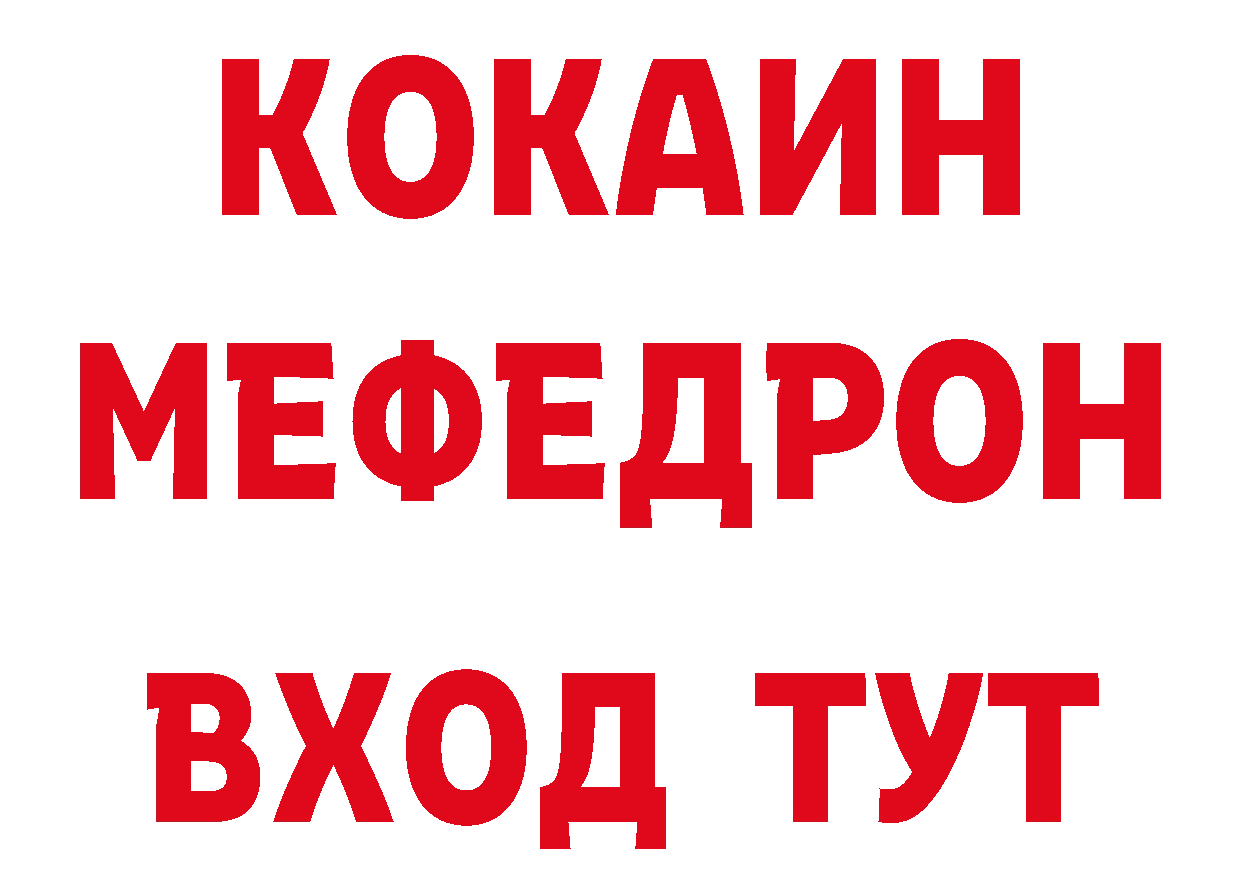 КОКАИН
МЕФЕДРОН
ВХОД ТУТ